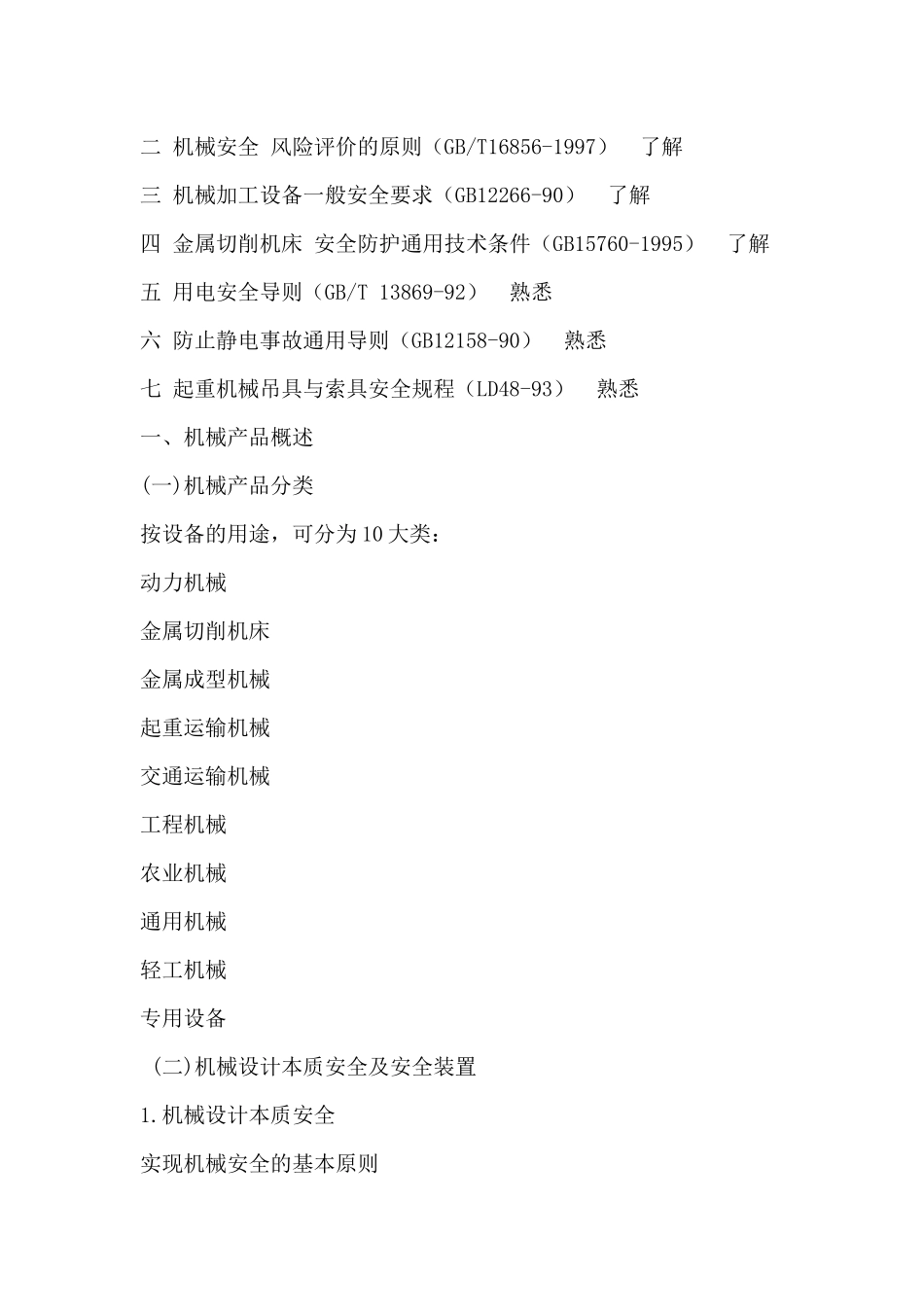 二 机械安全 风险评价的原则（GB/T16856-1997） 了解

三 机械加工设备一般安全要求（GB12266-90） 了解

四 金属切削机床 安全防护通用技术条件（GB15760-1995） 了解

五 用电安全导则（GB/T 13869-92） 熟悉

六 防止静电事故通用导则（GB12158-90） 熟悉

七 起重机械吊具与索具安全规程（LD48-93） 熟悉

一、机械产品概述

(一)机械产品分类

按设备的用途，可分为10大类：

动力机械

金属切削机床

金属成型机械

起重运输机械

交通运输机械

工程机械

农业机械

通用机械

轻工机械

专用设备

(二)机械设计本质安全及安全装置

1.机械设计本质安全

实现机械安全的基本原则